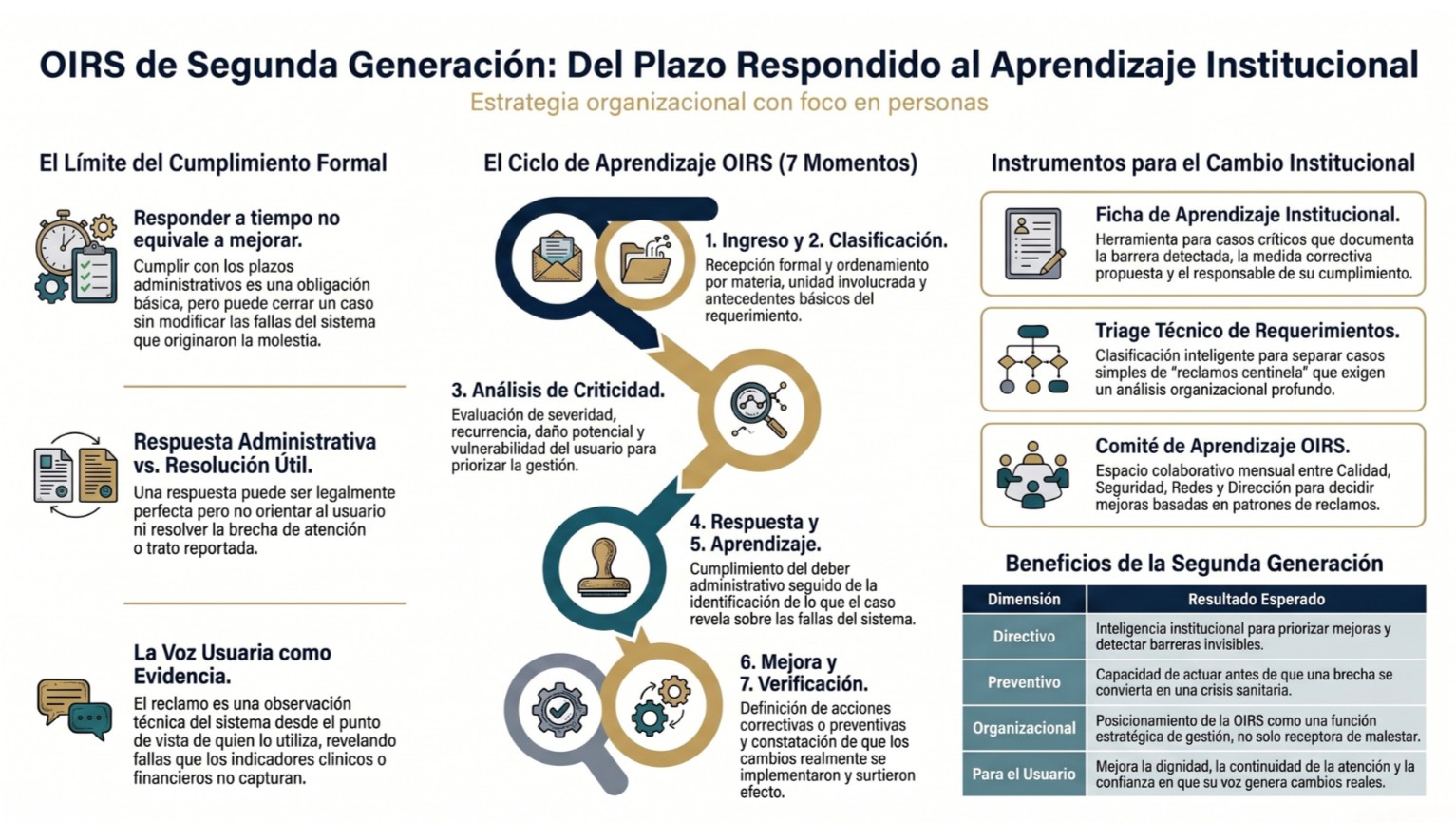 OIRS de Segunda Generación: Del Plazo Respondido al Aprendizaje Institucional
Estrategia organizacional con foco en personas

El Límite del Cumplimiento Formal

Responder a tiempo no equivale a mejorar.
Cumplir con los plazos administrativos es una obligación básica, pero puede cerrar un caso sin modificar las fallas del sistema que originaron la molestia.

Respuesta Administrativa vs. Resolución Útil.
Una respuesta puede ser legalmente perfecta pero no orientar al usuario ni resolver la brecha de atención o trato reportada.

La Voz Usuaria como Evidencia.
El reclamo es una observación técnica del sistema desde el punto de vista de quien lo utiliza, revelando fallas que los indicadores clinicos o financieros no capturan.

El Ciclo de Aprendizaje OIRS (7 Momentos)

1. Ingreso y 2. Clasificación.
Recepción formal y ordenamiento por materia, unidad involucrada y antecedentes básicos del requerimiento.

3. Análisis de Criticidad.
Evaluación de severidad, recurrencia, daño potencial y vulnerabilidad del usuario para priorizar la gestión.

4. Respuesta y 5. Aprendizaje.
Cumplimiento del deber administrativo seguido de la identificación de lo que el caso revela sobre las fallas del sistema.

6. Mejora y 7. Verificación.
Definición de acciones correctivas o preventivas y constatación de que los cambios realmente se implementaron y surtieron efecto.

Instrumentos para el Cambio Institucional

Ficha de Aprendizaje Institucional.
Herramienta para casos críticos que documenta la barrera detectada, la medida correctiva propuesta y el responsable de su cumplimiento.

Triage Técnico de Requerimientos.
Clasificación inteligente para separar casos simples de "reclamos centinela" que exigen un análisis organizacional profundo.

Comité de Aprendizaje OIRS.
Espacio colaborativo mensual entre Calidad, Seguridad, Redes y Dirección para decidir mejoras basadas en patrones de reclamos.

Beneficios de la Segunda Generación

| Dimensión | Resultado Esperado |
|---|---|
| Directivo | Inteligencia institucional para priorizar mejoras y detectar barreras invisibles. |
| Preventivo | Capacidad de actuar antes de que una brecha se convierta en una crisis sanitaria. |
| Organizacional | Posicionamiento de la OIRS como una función estratégica de gestión, no solo receptora de malestar. |
| Para el Usuario | Mejora la dignidad, la continuidad de la atención y la confianza en que su voz genera cambios reales. |